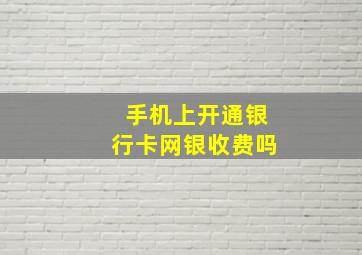 手机上开通银行卡网银收费吗